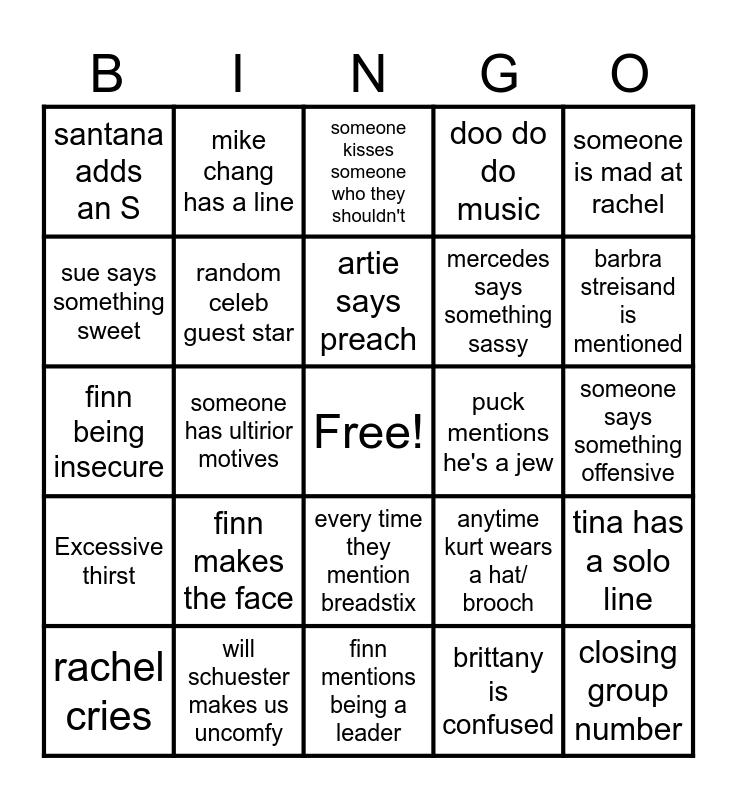 | B | I | N | G | O |
|---|---|---|---|---|
| santana adds an S | mike chang has a line | someone kisses someone who they shouldn't | doo do do music | someone is mad at rachel |
| sue says something sweet | random celeb guest star | artie says preach | mercedes says something sassy | barbra streisand is mentioned |
| finn being insecure | someone has ultirior motives | Free! | puck mentions he's a jew | someone says something offensive |
| Excessive thirst | finn makes the face | every time they mention breadstix | anytime kurt wears a hat/ brooch | tina has a solo line |
| rachel cries | will schuester makes us uncomfy | finn mentions being a leader | brittany is confused | closing group number |